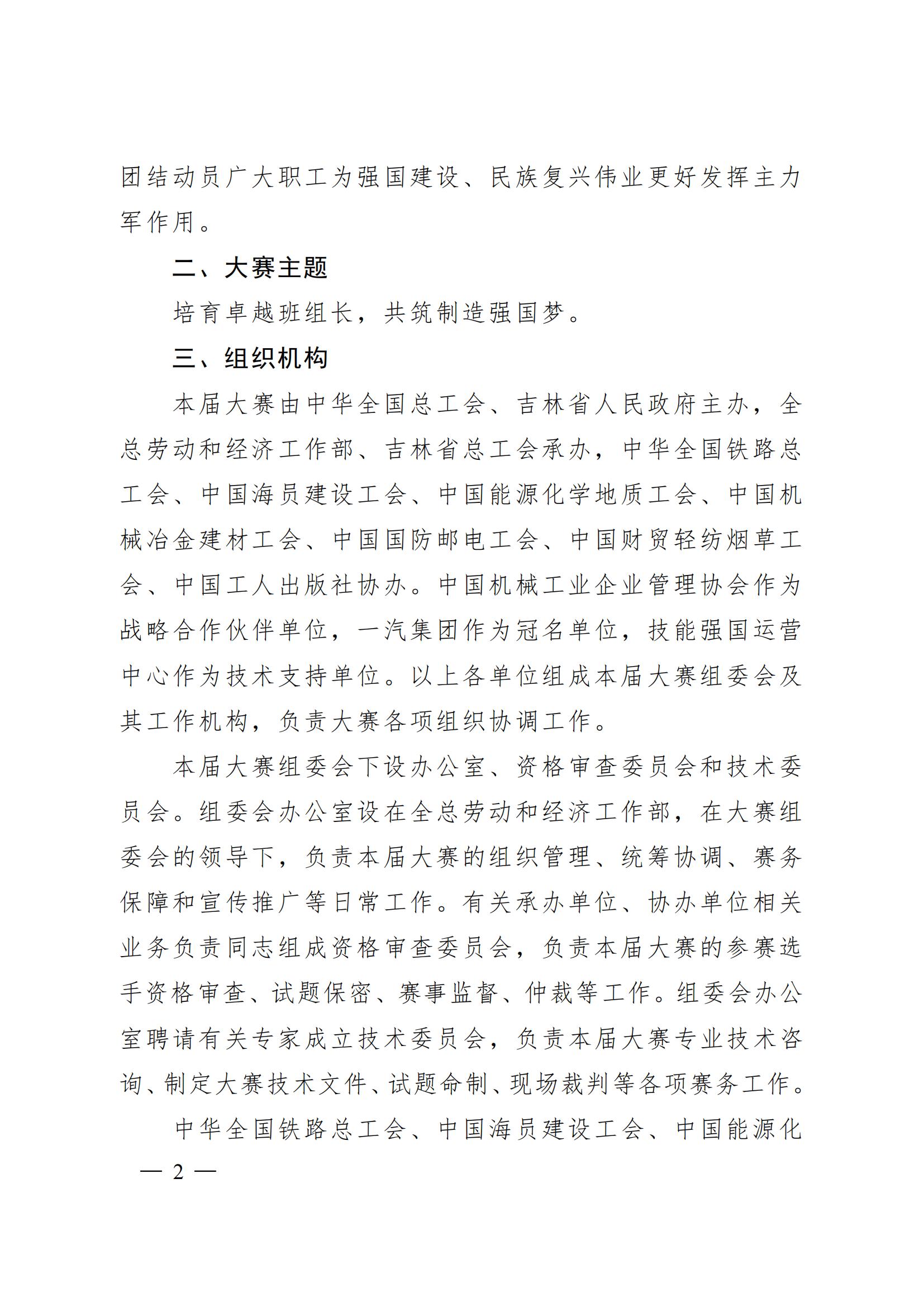 团结动员广大职工为强国建设、民族复兴伟业更好发挥主力军作用。

二、大赛主题

培育卓越班组长，共筑制造强国梦。

三、组织机构

本届大赛由中华全国总工会、吉林省人民政府主办，全总劳动和经济工作部、吉林省总工会承办，中华全国铁路总工会、中国海员建设工会、中国能源化学地质工会、中国机械冶金建材工会、中国国防邮电工会、中国财贸轻纺烟草工会、中国工人出版社协办。中国机械工业企业管理协会作为战略合作伙伴单位，一汽集团作为冠名单位，技能强国运营中心作为技术支持单位。以上各单位组成本届大赛组委会及其工作机构，负责大赛各项组织协调工作。

本届大赛组委会下设办公室、资格审查委员会和技术委员会。组委会办公室设在全总劳动和经济工作部，在大赛组委会的领导下，负责本届大赛的组织管理、统筹协调、赛务保障和宣传推广等日常工作。有关承办单位、协办单位相关业务负责同志组成资格审查委员会，负责本届大赛的参赛选手资格审查、试题保密、赛事监督、仲裁等工作。组委会办公室聘请有关专家成立技术委员会，负责本届大赛专业技术咨询、制定大赛技术文件、试题命制、现场裁判等各项赛务工作。

中华全国铁路总工会、中国海员建设工会、中国能源化

— 2 —